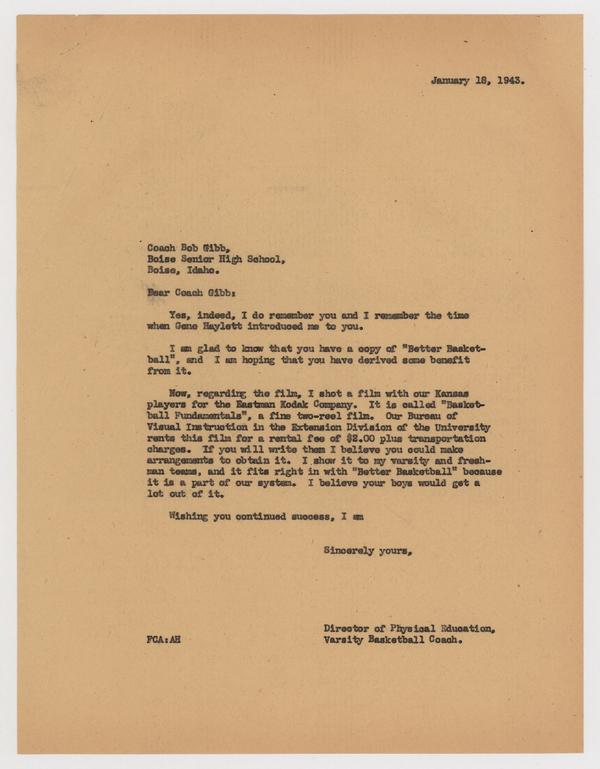 January 18, 1943.

Coach Bob Gibb,
Boise Senior High School,
Boise, Idaho.

Dear Coach Gibb:

Yes, indeed, I do remember you and I remember the time when Gene Haylett introduced me to you.

I am glad to know that you have a copy of "Better Basketball", and I am hoping that you have derived some benefit from it.

Now, regarding the film, I shot a film with our Kansas players for the Eastman Kodak Company. It is called "Basketball Fundamentals", a fine two-reel film. Our Bureau of Visual Instruction in the Extension Division of the University rents this film for a rental fee of $2.00 plus transportation charges. If you will write them I believe you could make arrangements to obtain it. I show it to my varsity and freshman teams, and it fits right in with "Better Basketball" because it is a part of our system. I believe your boys would get a lot out of it.

Wishing you continued success, I am

Sincerely yours,

Director of Physical Education,
Varsity Basketball Coach.

FCA:AH